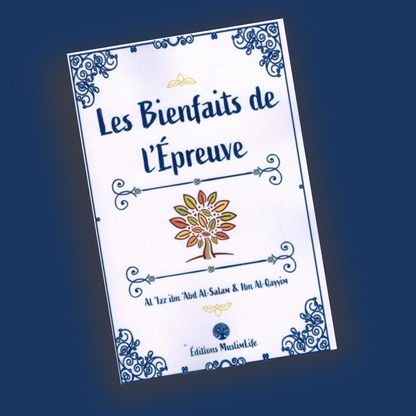 Les Bienfaits de l'Épreuve

Al 'Izz ibn 'Abd Al-Salam & Ibn Al-Qayyim

Éditions MuslimLife